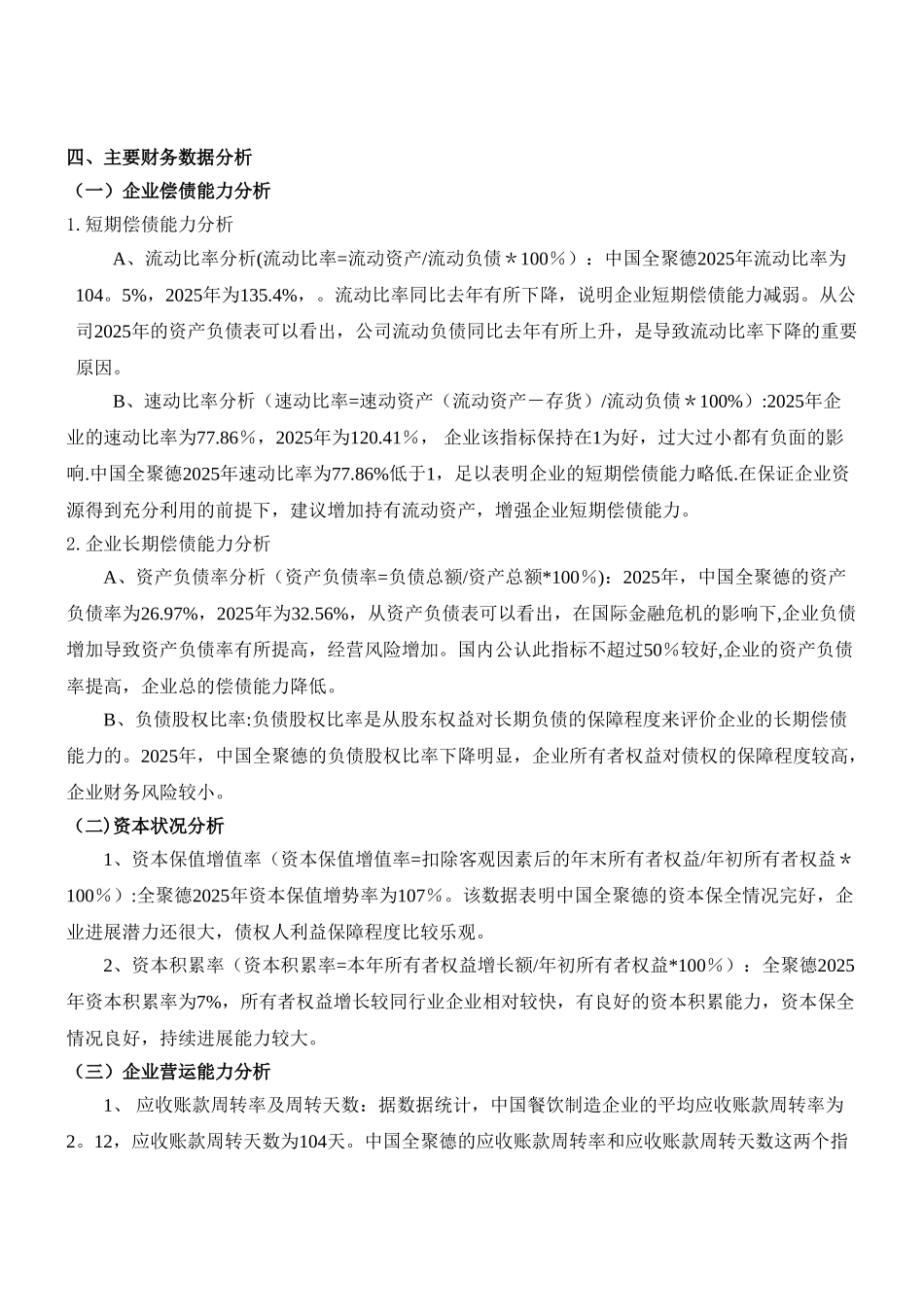 四、主要财务数据分析
（一）企业偿债能力分析
1. 短期偿债能力分析

A、流动比率分析(流动比率=流动资产/流动负债＊100％）：中国全聚德2025年流动比率为104。5%，2025年为135.4%，。流动比率同比去年有所下降，说明企业短期偿债能力减弱。从公司2025年的资产负债表可以看出，公司流动负债同比去年有所上升，是导致流动比率下降的重要原因。

B、速动比率分析（速动比率=速动资产（流动资产－存货）/流动负债＊100%）:2025年企业的速动比率为77.86％，2025年为120.41％， 企业该指标保持在1为好，过大过小都有负面的影响.中国全聚德2025年速动比率为77.86%低于1，足以表明企业的短期偿债能力略低.在保证企业资源得到充分利用的前提下，建议增加持有流动资产，增强企业短期偿债能力。
2. 企业长期偿债能力分析

A、资产负债率分析（资产负债率=负债总额/资产总额*100％）：2025年，中国全聚德的资产负债率为26.97%，2025年为32.56%，从资产负债表可以看出，在国际金融危机的影响下,企业负债增加导致资产负债率有所提高，经营风险增加。国内公认此指标不超过50％较好,企业的资产负债率提高，企业总的偿债能力降低。

B、负债股权比率:负债股权比率是从股东权益对长期负债的保障程度来评价企业的长期偿债能力的。2025年，中国全聚德的负债股权比率下降明显，企业所有者权益对债权的保障程度较高，企业财务风险较小。
（二)资本状况分析

1、资本保值增值率（资本保值增值率=扣除客观因素后的年末所有者权益/年初所有者权益＊100％）:全聚德2025年资本保值增势率为107％。该数据表明中国全聚德的资本保全情况完好，企业进展潜力还很大，债权人利益保障程度比较乐观。

2、资本积累率（资本积累率=本年所有者权益增长额/年初所有者权益*100％）：全聚德2025年资本积累率为7%，所有者权益增长较同行业企业相对较快，有良好的资本积累能力，资本保全情况良好，持续进展能力较大。
（三）企业营运能力分析

1、 应收账款周转率及周转天数：据数据统计，中国餐饮制造企业的平均应收账款周转率为2。12，应收账款周转天数为104天。中国全聚德的应收账款周转率和应收账款周转天数这两个指